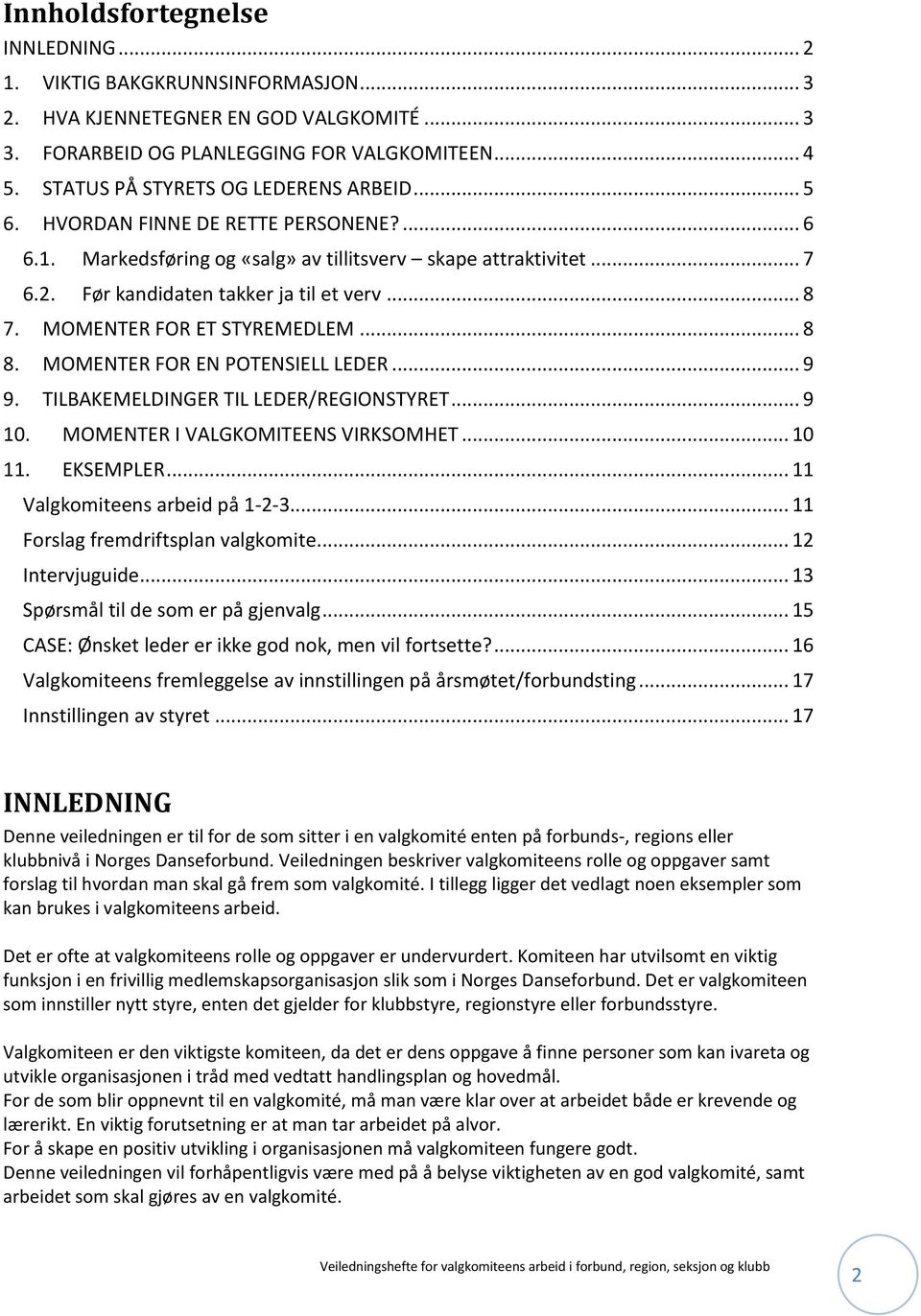 Innholdsfortegnelse

INNLEDNING ... 2
1. VIKTIG BAKGKRUNNSINFORMASJON ... 3
2. HVA KJENNETEGNER EN GOD VALGKOMITÉ ... 3
3. FORARBEID OG PLANLEGGING FOR VALGKOMITEEN ... 4
5. STATUS PÅ STYRETS OG LEDERENS ARBEID ... 5
6. HVORDAN FINNE DE RETTE PERSONENE? ... 6
6.1. Markedsføring og «salg» av tillitsverv – skape attraktivitet ... 7
6.2. Før kandidaten takker ja til et verv ... 8
7. MOMENTER FOR ET STYREMEDLEM ... 8
8. MOMENTER FOR EN POTENSIELL LEDER ... 9
9. TILBAKEMELDINGER TIL LEDER/REGIONSTYRET ... 9
10. MOMENTER I VALGKOMITEENS VIRKSOMHET ... 10
11. EKSEMPLER ... 11
Valgkomiteens arbeid på 1-2-3 ... 11
Forslag fremdriftsplan valgkomite ... 12
Intervjuguide ... 13
Spørsmål til de som er på gjenvalg ... 15
CASE: Ønsket leder er ikke god nok, men vil fortsette? ... 16
Valgkomiteens fremleggelse av innstillingen på årsmøtet/forbundsting ... 17
Innstillingen av styret ... 17

INNLEDNING

Denne veiledningen er til for de som sitter i en valgkomité enten på forbunds-, regions eller klubbnivå i Norges Danseforbund. Veiledningen beskriver valgkomiteens rolle og oppgaver samt forslag til hvordan man skal gå frem som valgkomité. I tillegg ligger det vedlagt noen eksempler som kan brukes i valgkomiteens arbeid.

Det er ofte at valgkomiteens rolle og oppgaver er undervurdert. Komiteen har utvilsomt en viktig funksjon i en frivillig medlemskapsorganisasjon slik som i Norges Danseforbund. Det er valgkomiteen som innstiller nytt styre, enten det gjelder for klubbstyre, regionstyre eller forbundsstyre.

Valgkomiteen er den viktigste komiteen, da det er dens oppgave å finne personer som kan ivareta og utvikle organisasjonen i tråd med vedtatt handlingsplan og hovedmål.
For de som blir oppnevnt til en valgkomité, må man være klar over at arbeidet både er krevende og lærerikt. En viktig forutsetning er at man tar arbeidet på alvor.
For å skape en positiv utvikling i organisasjonen må valgkomiteen fungere godt.
Denne veiledningen vil forhåpentligvis være med på å belyse viktigheten av en god valgkomité, samt arbeidet som skal gjøres av en valgkomité.

Veiledningshefte for valgkomiteens arbeid i forbund, region, seksjon og klubb 2